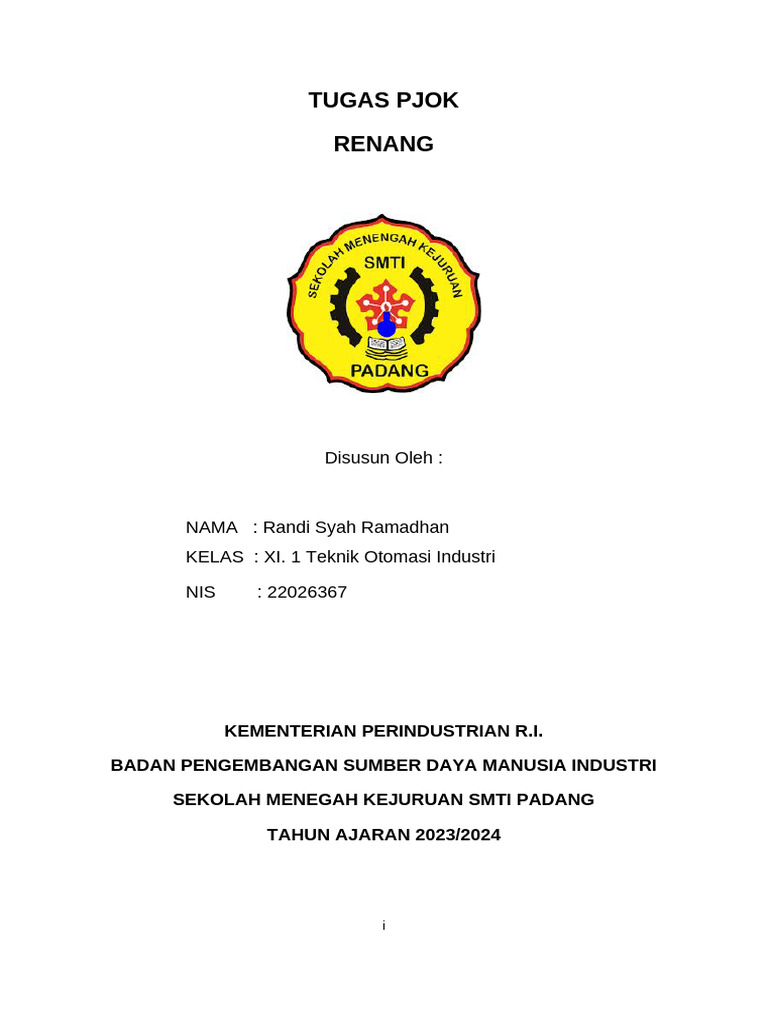 TUGAS PJOK

RENANG

SEKOLAH MENENGAH KEJURUAN
SMTI
PADANG

Disusun Oleh :

NAMA : Randi Syah Ramadhan
KELAS : XI. 1 Teknik Otomasi Industri
NIS : 22026367

KEMENTERIAN PERINDUSTRIAN R.I.
BADAN PENGEMBANGAN SUMBER DAYA MANUSIA INDUSTRI
SEKOLAH MENEGAH KEJURUAN SMTI PADANG
TAHUN AJARAN 2023/2024

i